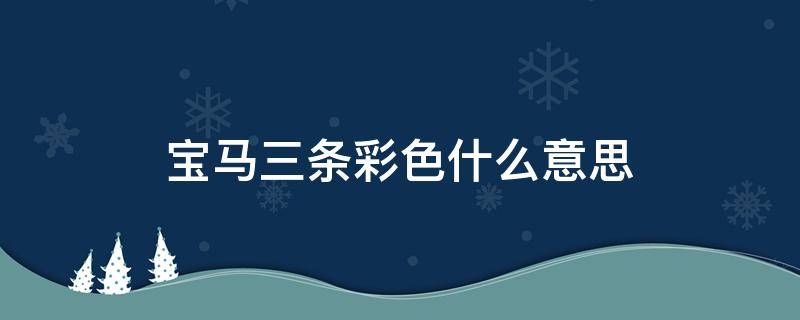 宝马三条彩色什么意思